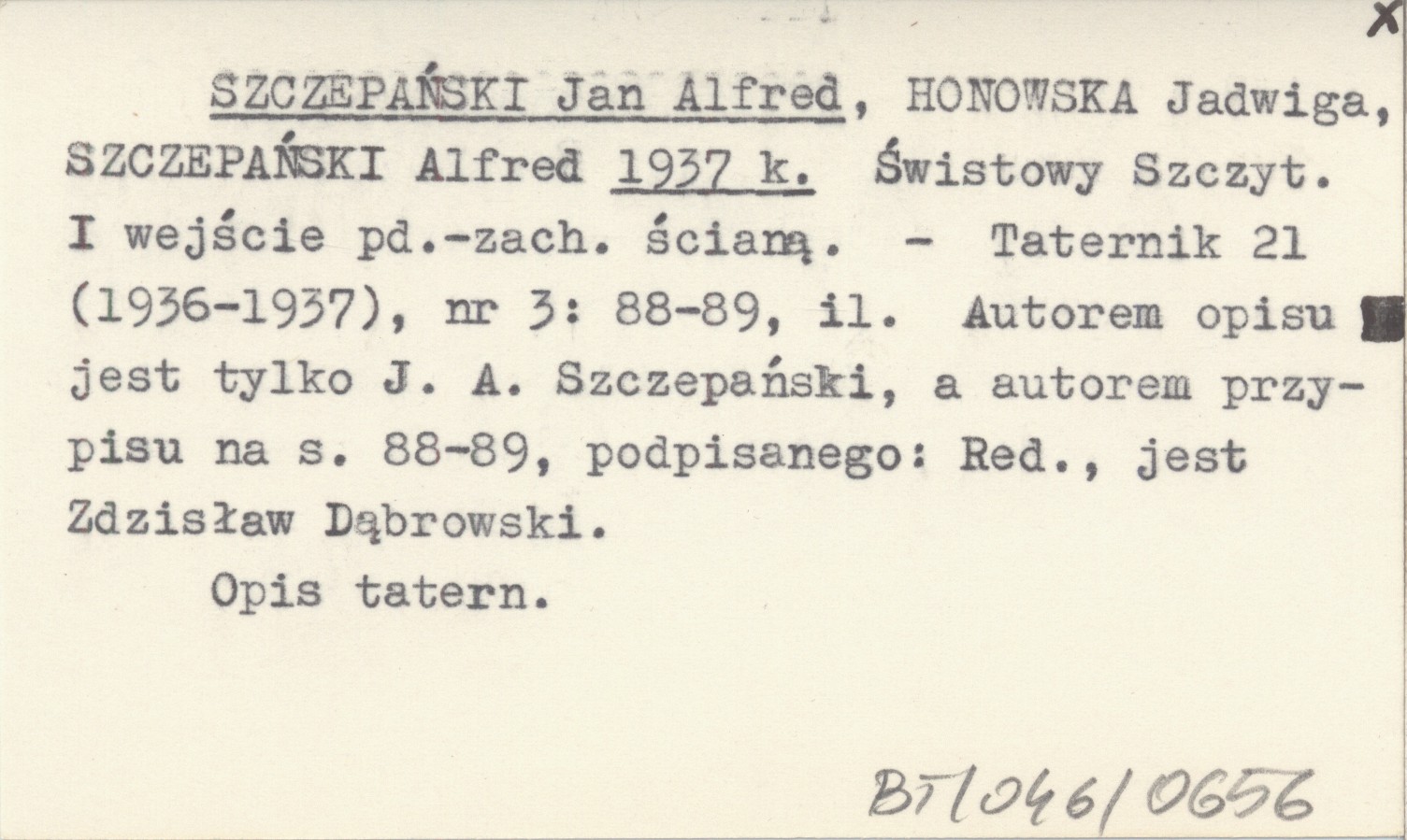 X

SZCZEPAŃSKI Jan Alfred, HONOWSKA Jadwiga, SZCZEPAŃSKI Alfred 1937 k. Świstowy Szczyt. I wejście pd.-zach. ścianą. - Taternik 21 (1936-1937), nr 3: 88-89, il. Autorem opisu jest tylko J. A. Szczepański, a autorem przypisu na s. 88-89, podpisanego: Red., jest Zdzisław Dąbrowski.

Opis tatern.

BT/046/0656